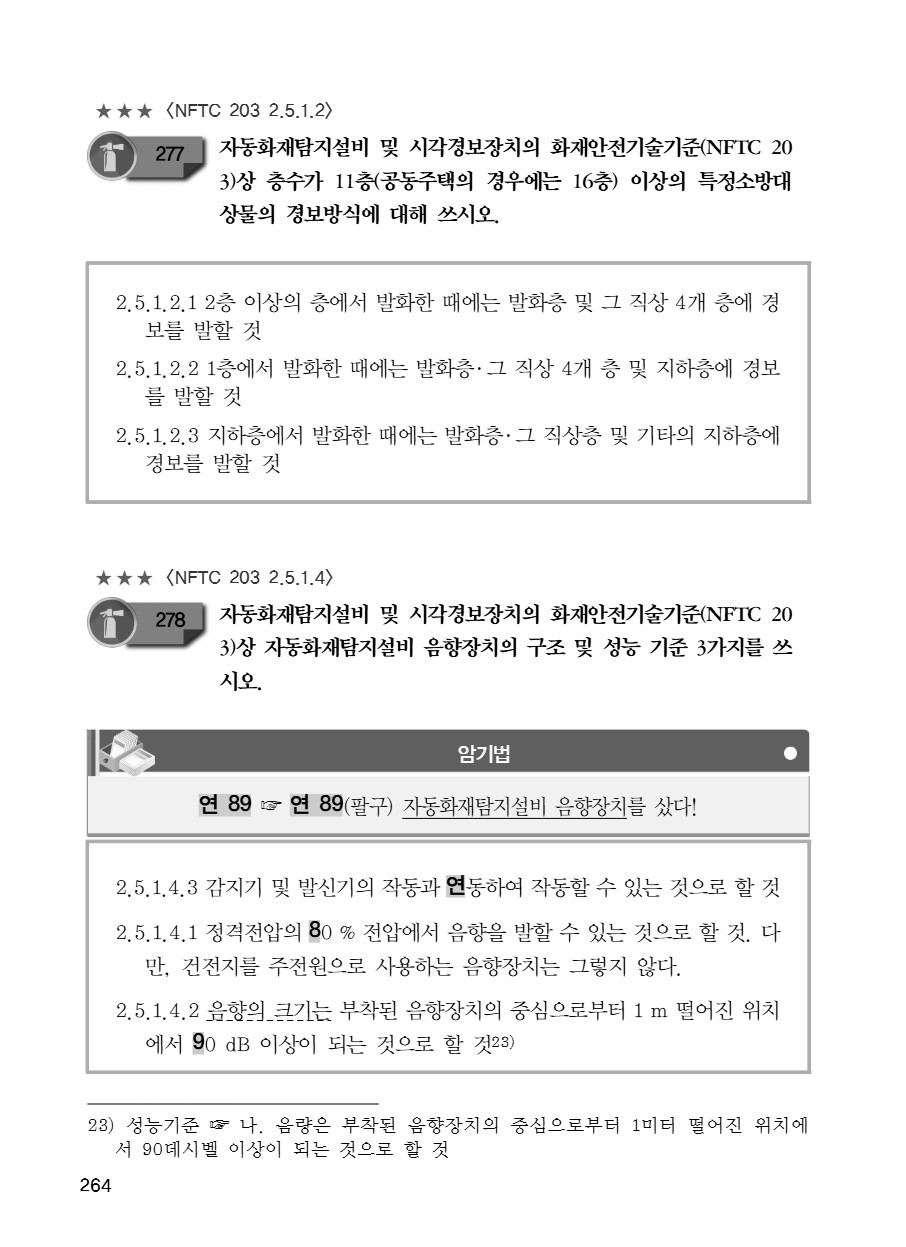 ★★★ 〈NFTC 203 2.5.1.2〉

277 자동화재탐지설비 및 시각경보장치의 화재안전기술기준(NFTC 203)상 층수가 11층(공동주택의 경우에는 16층) 이상의 특정소방대상물의 경보방식에 대해 쓰시오.

2.5.1.2.1 2층 이상의 층에서 발화한 때에는 발화층 및 그 직상 4개 층에 경보를 발할 것

2.5.1.2.2 1층에서 발화한 때에는 발화층·그 직상 4개 층 및 지하층에 경보를 발할 것

2.5.1.2.3 지하층에서 발화한 때에는 발화층·그 직상층 및 기타의 지하층에 경보를 발할 것

★★★ 〈NFTC 203 2.5.1.4〉

278 자동화재탐지설비 및 시각경보장치의 화재안전기술기준(NFTC 203)상 자동화재탐지설비 음향장치의 구조 및 성능 기준 3가지를 쓰시오.

암기법

연 89 ☞ 연 89(팔구) 자동화재탐지설비 음향장치를 샀다!

2.5.1.4.3 감지기 및 발신기의 작동과 연동하여 작동할 수 있는 것으로 할 것

2.5.1.4.1 정격전압의 80 % 전압에서 음향을 발할 수 있는 것으로 할 것. 다만, 건전지를 주전원으로 사용하는 음향장치는 그렇지 않다.

2.5.1.4.2 음향의 크기는 부착된 음향장치의 중심으로부터 1 m 떨어진 위치에서 90 dB 이상이 되는 것으로 할 것23)

23) 성능기준 ☞ 나. 음량은 부착된 음향장치의 중심으로부터 1미터 떨어진 위치에서 90데시벨 이상이 되는 것으로 할 것

264